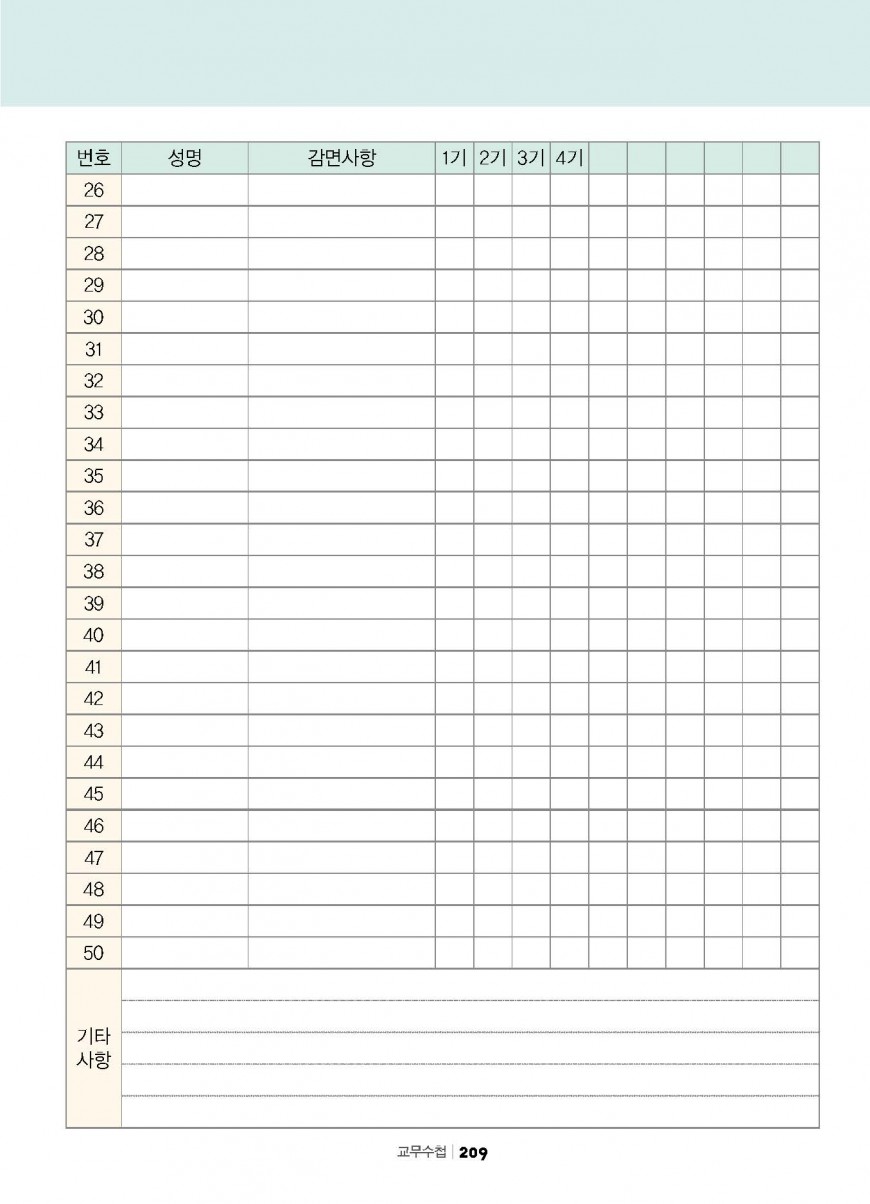 | 번호 | 성명 | 감면사항 | 1기 | 2기 | 3기 | 4기 | | | | | | |
|---|---|---|---|---|---|---|---|---|---|---|---|---|
| 26 | | | | | | | | | | | | |
| 27 | | | | | | | | | | | | |
| 28 | | | | | | | | | | | | |
| 29 | | | | | | | | | | | | |
| 30 | | | | | | | | | | | | |
| 31 | | | | | | | | | | | | |
| 32 | | | | | | | | | | | | |
| 33 | | | | | | | | | | | | |
| 34 | | | | | | | | | | | | |
| 35 | | | | | | | | | | | | |
| 36 | | | | | | | | | | | | |
| 37 | | | | | | | | | | | | |
| 38 | | | | | | | | | | | | |
| 39 | | | | | | | | | | | | |
| 40 | | | | | | | | | | | | |
| 41 | | | | | | | | | | | | |
| 42 | | | | | | | | | | | | |
| 43 | | | | | | | | | | | | |
| 44 | | | | | | | | | | | | |
| 45 | | | | | | | | | | | | |
| 46 | | | | | | | | | | | | |
| 47 | | | | | | | | | | | | |
| 48 | | | | | | | | | | | | |
| 49 | | | | | | | | | | | | |
| 50 | | | | | | | | | | | | |
| 기타 사항 | | | | | | | | | | | | |

교무수첩 | 209